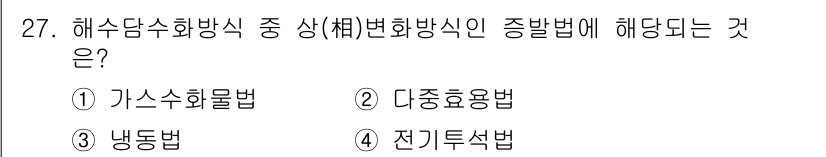 27. 해수담수화방식 중 상(相)변화방식인 증발법에 해당되는 것은?

① 가스수화물법
② 다중효용법
③ 냉동법
④ 전기투석법